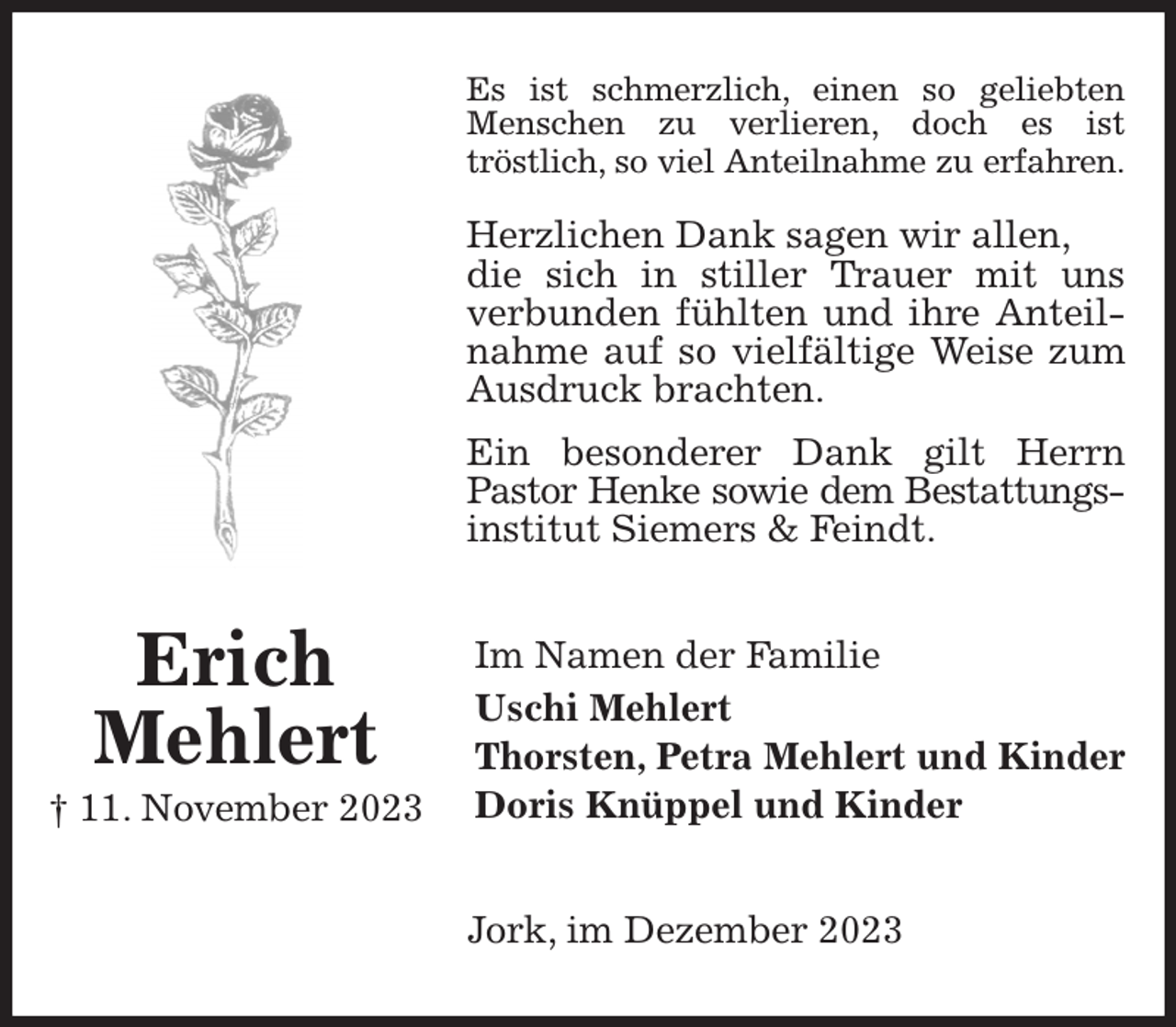 Es ist schmerzlich, einen so geliebten Menschen zu verlieren, doch es ist tröstlich, so viel Anteilnahme zu erfahren.

Herzlichen Dank sagen wir allen, die sich in stiller Trauer mit uns verbunden fühlten und ihre Anteilnahme auf so vielfältige Weise zum Ausdruck brachten.

Ein besonderer Dank gilt Herrn Pastor Henke sowie dem Bestattungsinstitut Siemers & Feindt.

Erich Mehlert
† 11. November 2023

Im Namen der Familie
Uschi Mehlert
Thorsten, Petra Mehlert und Kinder
Doris Knüppel und Kinder

Jork, im Dezember 2023